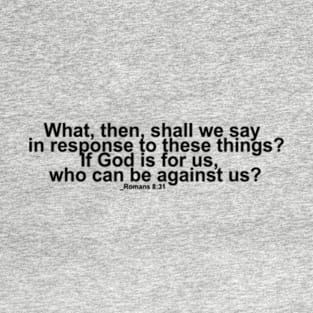 What, then, shall we say in response to these things? If God is for us, who can be against us?

_Romans 8:31